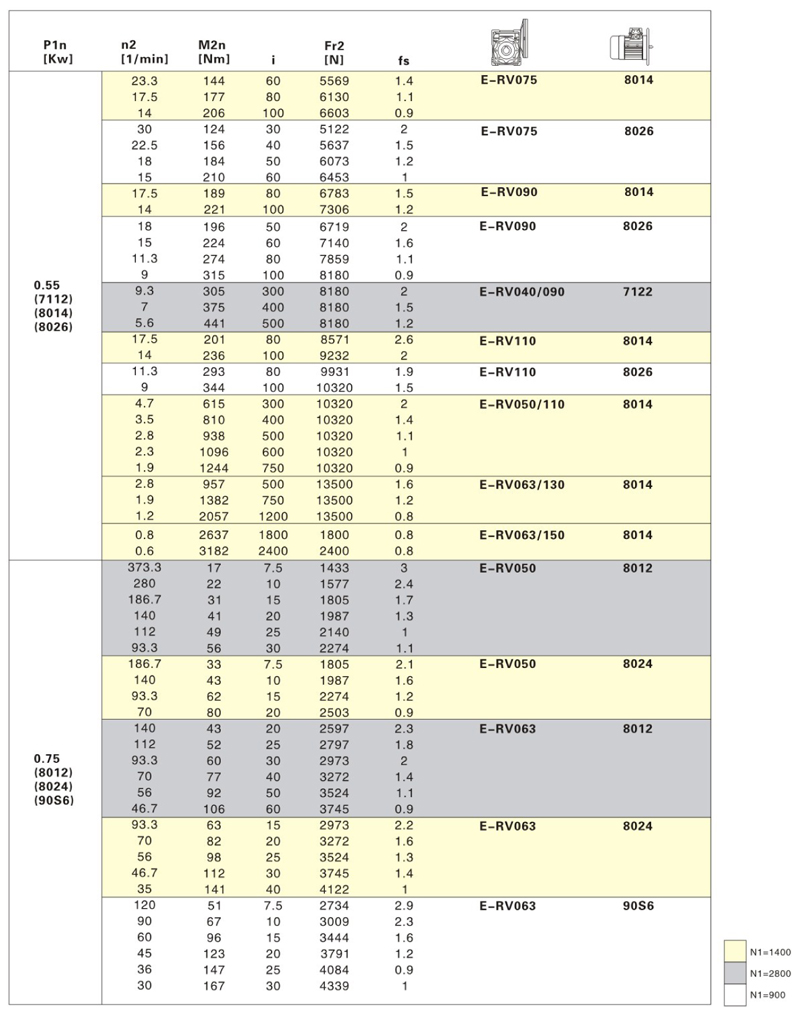 | P1n [Kw] | n2 [1/min] | M2n [Nm] | i | Fr2 [N] | fs | | |
|---|---|---|---|---|---|---|---|
| 0.55 (7112) (8014) (8026) | 23.3 | 144 | 60 | 5569 | 1.4 | E-RV075 | 8014 |
| | 17.5 | 177 | 80 | 6130 | 1.1 | | |
| | 14 | 206 | 100 | 6603 | 0.9 | | |
| | 30 | 124 | 30 | 5122 | 2 | E-RV075 | 8026 |
| | 22.5 | 156 | 40 | 5637 | 1.5 | | |
| | 18 | 184 | 50 | 6073 | 1.2 | | |
| | 15 | 210 | 60 | 6453 | 1 | | |
| | 17.5 | 189 | 80 | 6783 | 1.5 | E-RV090 | 8014 |
| | 14 | 221 | 100 | 7306 | 1.2 | | |
| | 18 | 196 | 50 | 6719 | 2 | E-RV090 | 8026 |
| | 15 | 224 | 60 | 7140 | 1.6 | | |
| | 11.3 | 274 | 80 | 7859 | 1.1 | | |
| | 9 | 315 | 100 | 8180 | 0.9 | | |
| | 9.3 | 305 | 300 | 8180 | 2 | E-RV040/090 | 7122 |
| | 7 | 375 | 400 | 8180 | 1.5 | | |
| | 5.6 | 441 | 500 | 8180 | 1.2 | | |
| | 17.5 | 201 | 80 | 8571 | 2.6 | E-RV110 | 8014 |
| | 14 | 236 | 100 | 9232 | 2 | | |
| | 11.3 | 293 | 80 | 9931 | 1.9 | E-RV110 | 8026 |
| | 9 | 344 | 100 | 10320 | 1.5 | | |
| | 4.7 | 615 | 300 | 10320 | 2 | E-RV050/110 | 8014 |
| | 3.5 | 810 | 400 | 10320 | 1.4 | | |
| | 2.8 | 938 | 500 | 10320 | 1.1 | | |
| | 2.3 | 1096 | 600 | 10320 | 1 | | |
| | 1.9 | 1244 | 750 | 10320 | 0.9 | | |
| | 2.8 | 957 | 500 | 13500 | 1.6 | E-RV063/130 | 8014 |
| | 1.9 | 1382 | 750 | 13500 | 1.2 | | |
| | 1.2 | 2057 | 1200 | 13500 | 0.8 | | |
| | 0.8 | 2637 | 1800 | 1800 | 0.8 | E-RV063/150 | 8014 |
| | 0.6 | 3182 | 2400 | 2400 | 0.8 | | |
| 0.75 (8012) (8024) (90S6) | 373.3 | 17 | 7.5 | 1433 | 3 | E-RV050 | 8012 |
| | 280 | 22 | 10 | 1577 | 2.4 | | |
| | 186.7 | 31 | 15 | 1805 | 1.7 | | |
| | 140 | 41 | 20 | 1987 | 1.3 | | |
| | 112 | 49 | 25 | 2140 | 1 | | |
| | 93.3 | 56 | 30 | 2274 | 1.1 | | |
| | 186.7 | 33 | 7.5 | 1805 | 2.1 | E-RV050 | 8024 |
| | 140 | 43 | 10 | 1987 | 1.6 | | |
| | 93.3 | 62 | 15 | 2274 | 1.2 | | |
| | 70 | 80 | 20 | 2503 | 0.9 | | |
| | 140 | 43 | 20 | 2597 | 2.3 | E-RV063 | 8012 |
| | 112 | 52 | 25 | 2797 | 1.8 | | |
| | 93.3 | 60 | 30 | 2973 | 2 | | |
| | 70 | 77 | 40 | 3272 | 1.4 | | |
| | 56 | 92 | 50 | 3524 | 1.1 | | |
| | 46.7 | 106 | 60 | 3745 | 0.9 | | |
| | 93.3 | 63 | 15 | 2973 | 2.2 | E-RV063 | 8024 |
| | 70 | 82 | 20 | 3272 | 1.6 | | |
| | 56 | 98 | 25 | 3524 | 1.3 | | |
| | 46.7 | 112 | 30 | 3745 | 1.4 | | |
| | 35 | 141 | 40 | 4122 | 1 | | |
| | 120 | 51 | 7.5 | 2734 | 2.9 | E-RV063 | 90S6 |
| | 90 | 67 | 10 | 3009 | 2.3 | | |
| | 60 | 96 | 15 | 3444 | 1.6 | | |
| | 45 | 123 | 20 | 3791 | 1.2 | | |
| | 36 | 147 | 25 | 4084 | 0.9 | | |
| | 30 | 167 | 30 | 4339 | 1 | | |

N1=1400
N1=2800
N1=900